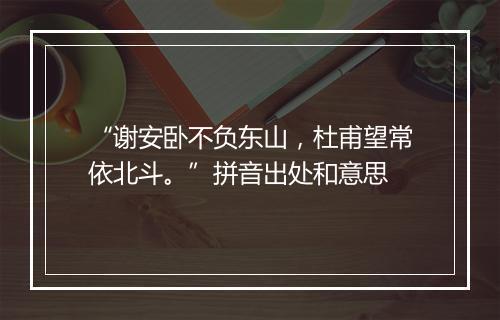 “谢安卧不负东山，杜甫望常依北斗。”拼音出处和意思